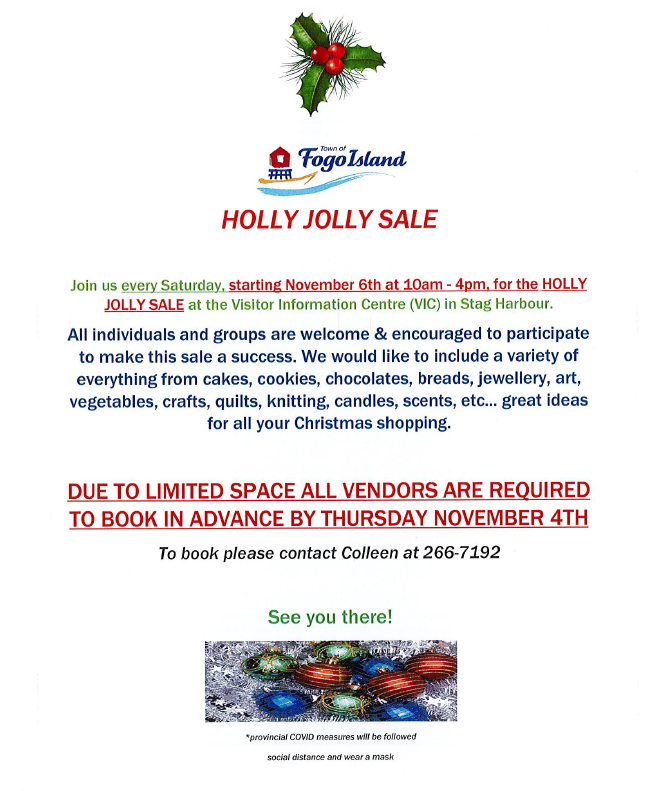 Town of Fogo Island

HOLLY JOLLY SALE

Join us every Saturday, starting November 6th at 10am - 4pm, for the HOLLY JOLLY SALE at the Visitor Information Centre (VIC) in Stag Harbour.

All individuals and groups are welcome & encouraged to participate to make this sale a success. We would like to include a variety of everything from cakes, cookies, chocolates, breads, jewellery, art, vegetables, crafts, quilts, knitting, candles, scents, etc... great ideas for all your Christmas shopping.

DUE TO LIMITED SPACE ALL VENDORS ARE REQUIRED TO BOOK IN ADVANCE BY THURSDAY NOVEMBER 4TH

To book please contact Colleen at 266-7192

See you there!

*provincial COVID measures will be followed

social distance and wear a mask